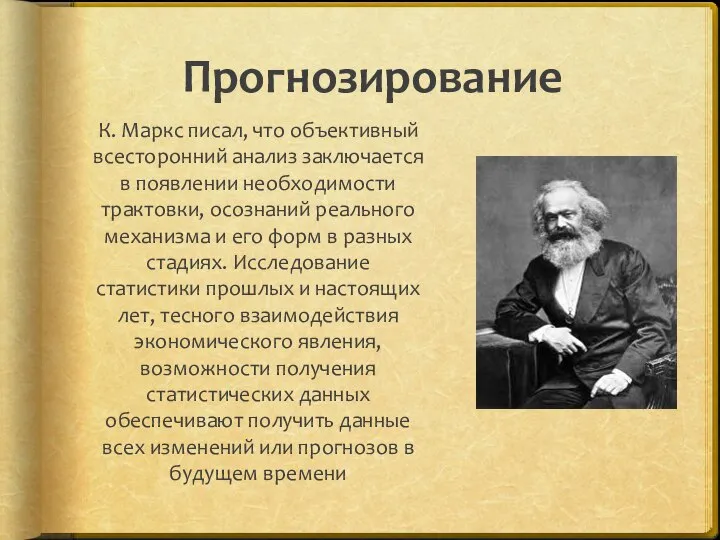 Прогнозирование

К. Маркс писал, что объективный всесторонний анализ заключается в появлении необходимости трактовки, осознаний реального механизма и его форм в разных стадиях. Исследование статистики прошлых и настоящих лет, тесного взаимодействия экономического явления, возможности получения статистических данных обеспечивают получить данные всех изменений или прогнозов в будущем времени